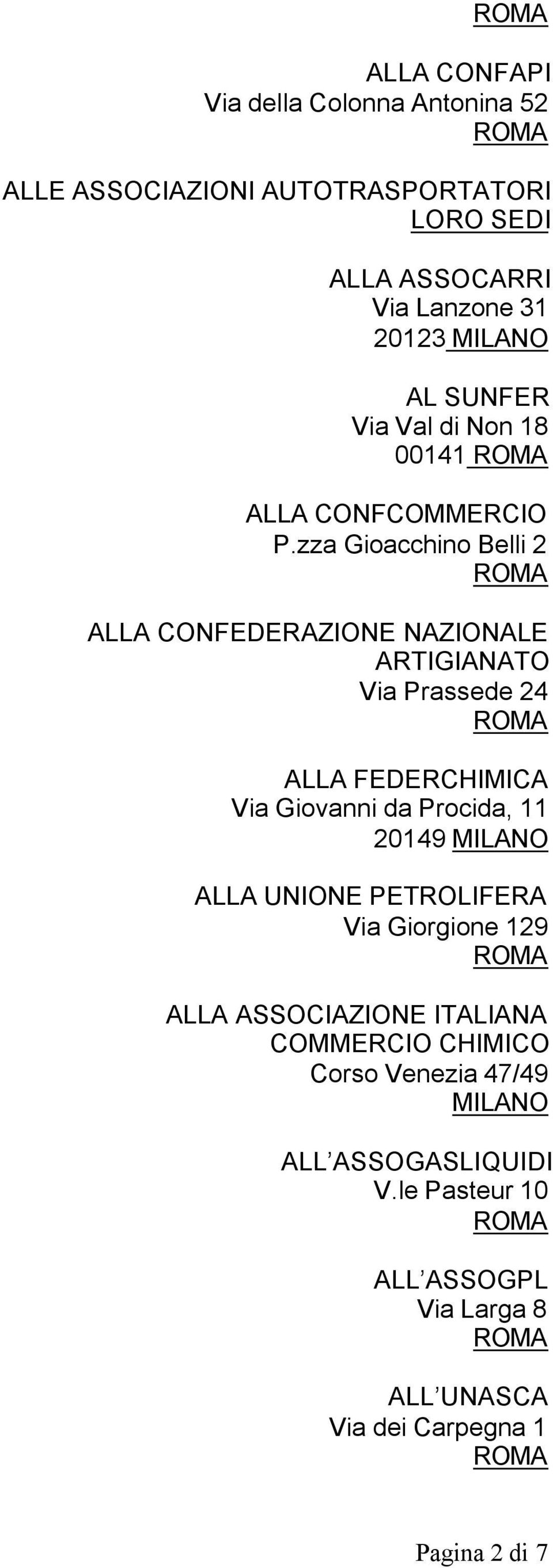 ROMA

ALLA CONFAPI
Via della Colonna Antonina 52
ROMA

ALLE ASSOCIAZIONI AUTOTRASPORTATORI
LORO SEDI

ALLA ASSOCARRI
Via Lanzone 31
20123 MILANO

AL SUNFER
Via Val di Non 18
00141 ROMA

ALLA CONFCOMMERCIO
P.zza Gioacchino Belli 2
ROMA

ALLA CONFEDERAZIONE NAZIONALE
ARTIGIANATO
Via Prassede 24
ROMA

ALLA FEDERCHIMICA
Via Giovanni da Procida, 11
20149 MILANO

ALLA UNIONE PETROLIFERA
Via Giorgione 129
ROMA

ALLA ASSOCIAZIONE ITALIANA
COMMERCIO CHIMICO
Corso Venezia 47/49
MILANO

ALL'ASSOGASLIQUIDI
V.le Pasteur 10
ROMA

ALL'ASSOGPL
Via Larga 8
ROMA

ALL'UNASCA
Via dei Carpegna 1
ROMA

Pagina 2 di 7